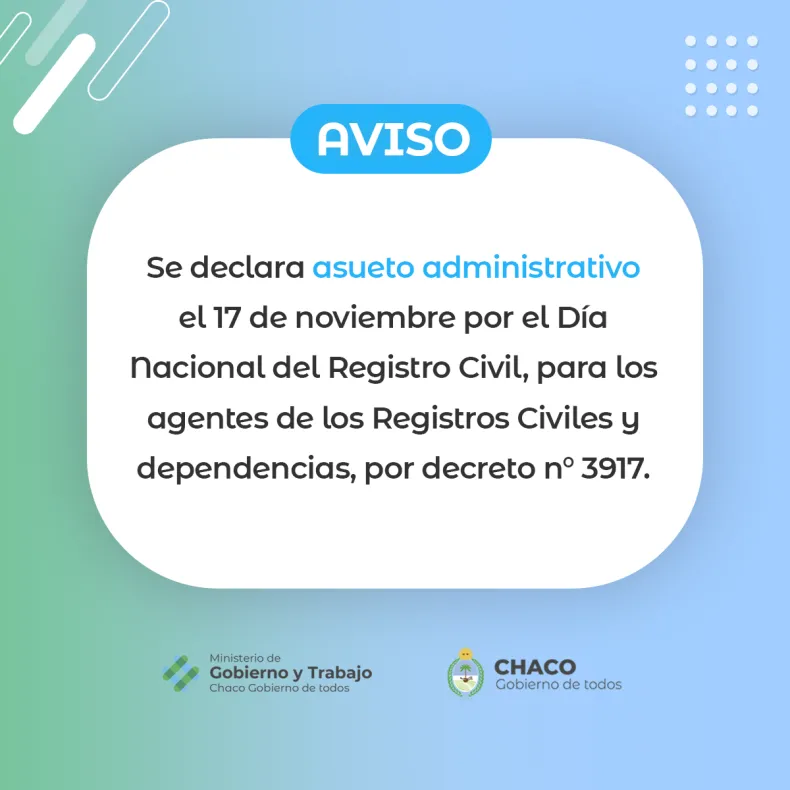 AVISO

Se declara asueto administrativo el 17 de noviembre por el Día Nacional del Registro Civil, para los agentes de los Registros Civiles y dependencias, por decreto nº 3917.

Ministerio de
Gobierno y Trabajo
Chaco Gobierno de todos

CHACO
Gobierno de todos